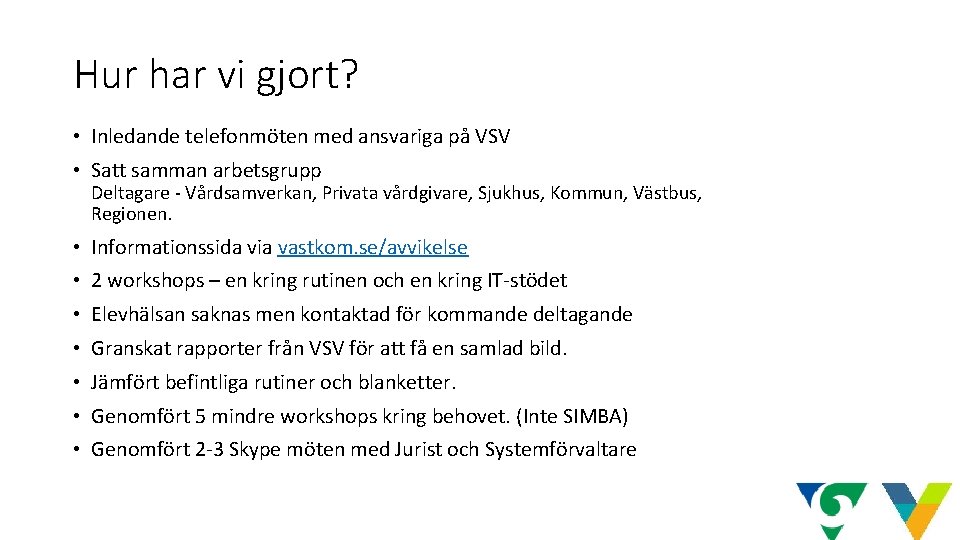 Hur har vi gjort?

• Inledande telefonmöten med ansvariga på VSV

• Satt samman arbetsgrupp
Deltagare - Vårdsamverkan, Privata vårdgivare, Sjukhus, Kommun, Västbus, Regionen.

• Informationssida via vastkom.se/avvikelse

• 2 workshops – en kring rutinen och en kring IT-stödet

• Elevhälsan saknas men kontaktad för kommande deltagande

• Granskat rapporter från VSV för att få en samlad bild.

• Jämfört befintliga rutiner och blanketter.

• Genomfört 5 mindre workshops kring behovet. (Inte SIMBA)

• Genomfört 2-3 Skype möten med Jurist och Systemförvaltare